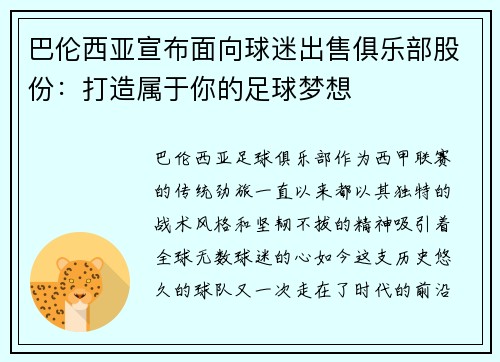 巴伦西亚宣布面向球迷出售俱乐部股份：打造属于你的足球梦想

巴伦西亚足球俱乐部作为西甲联赛的传统劲旅一直以来都以其独特的战术风格和坚韧不拔的精神吸引着全球无数球迷的心如今这支历史悠久的球队又一次走在了时代的前沿